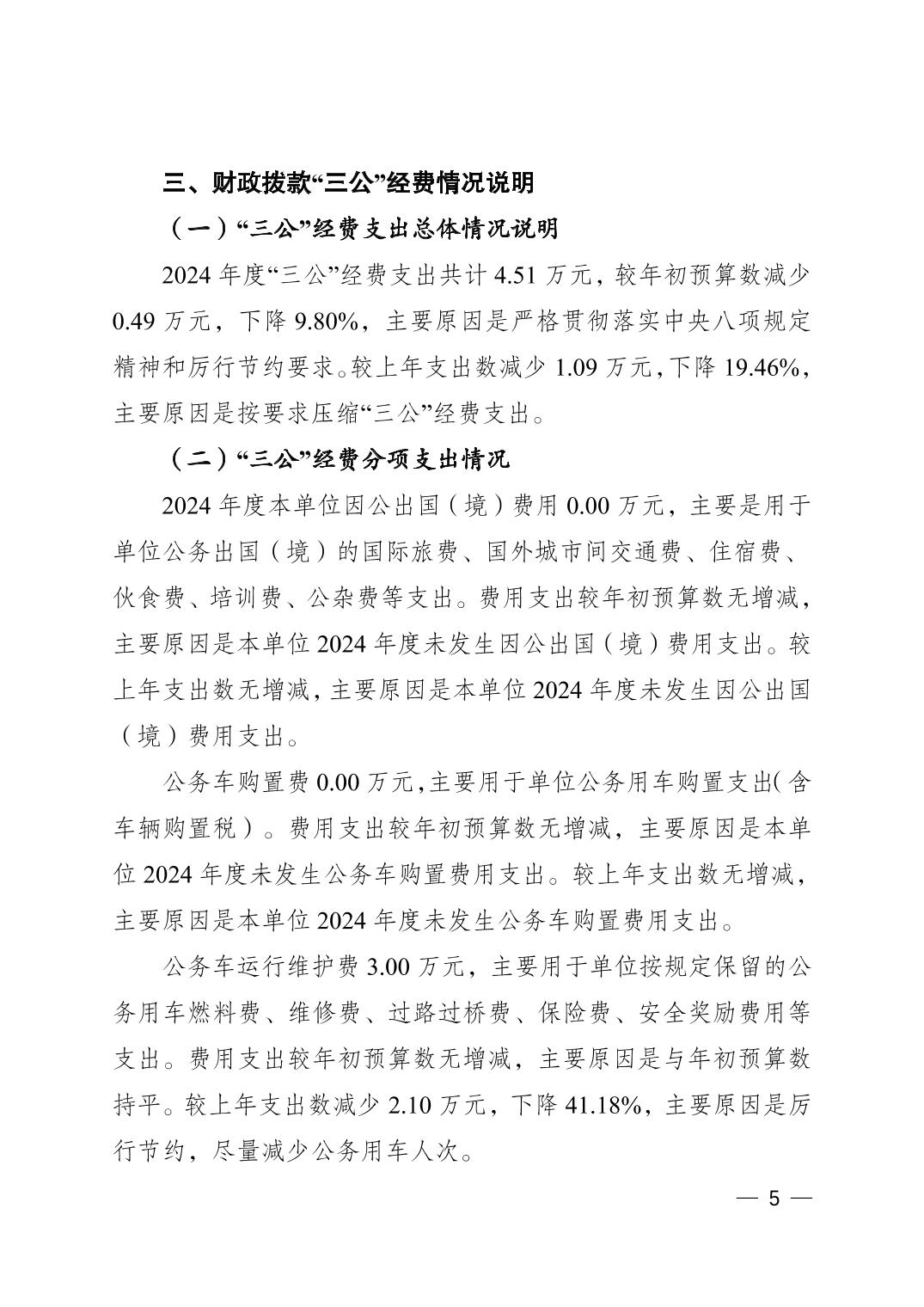 三、财政拨款“三公”经费情况说明

（一）“三公”经费支出总体情况说明

2024 年度“三公”经费支出共计 4.51 万元，较年初预算数减少 0.49 万元，下降 9.80%，主要原因是严格贯彻落实中央八项规定精神和厉行节约要求。较上年支出数减少 1.09 万元，下降 19.46%，主要原因是按要求压缩“三公”经费支出。

（二）“三公”经费分项支出情况

2024 年度本单位因公出国（境）费用 0.00 万元，主要是用于单位公务出国（境）的国际旅费、国外城市间交通费、住宿费、伙食费、培训费、公杂费等支出。费用支出较年初预算数无增减，主要原因是本单位 2024 年度未发生因公出国（境）费用支出。较上年支出数无增减，主要原因是本单位 2024 年度未发生因公出国（境）费用支出。

公务车购置费 0.00 万元，主要用于单位公务用车购置支出（含车辆购置税）。费用支出较年初预算数无增减，主要原因是本单位 2024 年度未发生公务车购置费用支出。较上年支出数无增减，主要原因是本单位 2024 年度未发生公务车购置费用支出。

公务车运行维护费 3.00 万元，主要用于单位按规定保留的公务用车燃料费、维修费、过路过桥费、保险费、安全奖励费用等支出。费用支出较年初预算数无增减，主要原因是与年初预算数持平。较上年支出数减少 2.10 万元，下降 41.18%，主要原因是厉行节约，尽量减少公务用车人次。

— 5 —